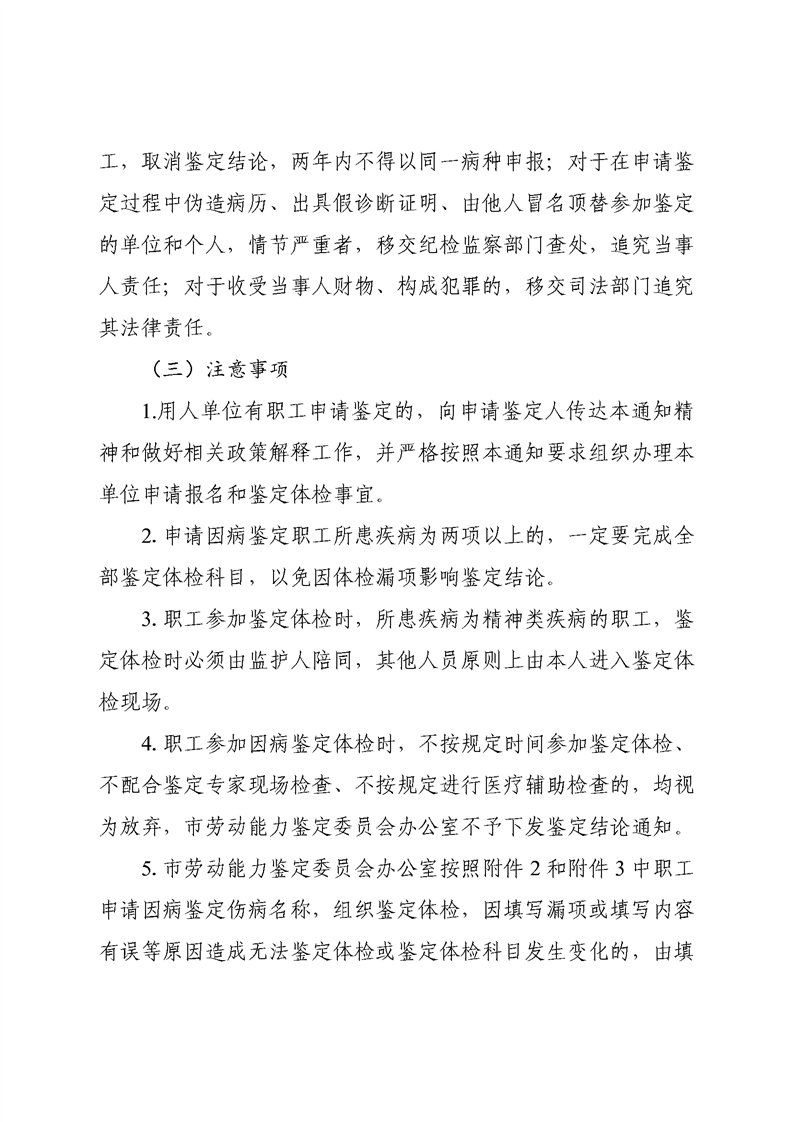 工，取消鉴定结论，两年内不得以同一病种申报；对于在申请鉴定过程中伪造病历、出具假诊断证明、由他人冒名顶替参加鉴定的单位和个人，情节严重者，移交纪检监察部门查处，追究当事人责任；对于收受当事人财物、构成犯罪的，移交司法部门追究其法律责任。

（三）注意事项

1.用人单位有职工申请鉴定的，向申请鉴定人传达本通知精神和做好相关政策解释工作，并严格按照本通知要求组织办理本单位申请报名和鉴定体检事宜。

2. 申请因病鉴定职工所患疾病为两项以上的，一定要完成全部鉴定体检科目，以免因体检漏项影响鉴定结论。

3. 职工参加鉴定体检时，所患疾病为精神类疾病的职工，鉴定体检时必须由监护人陪同，其他人员原则上由本人进入鉴定体检现场。

4. 职工参加因病鉴定体检时，不按规定时间参加鉴定体检、不配合鉴定专家现场检查、不按规定进行医疗辅助检查的，均视为放弃，市劳动能力鉴定委员会办公室不予下发鉴定结论通知。

5. 市劳动能力鉴定委员会办公室按照附件 2 和附件 3 中职工申请因病鉴定伤病名称，组织鉴定体检，因填写漏项或填写内容有误等原因造成无法鉴定体检或鉴定体检科目发生变化的，由填